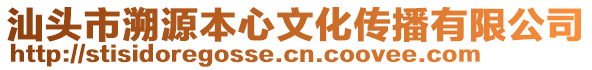 汕头市溯源本心文化传播有限公司
http://stisidoregosse.cn.coovee.com